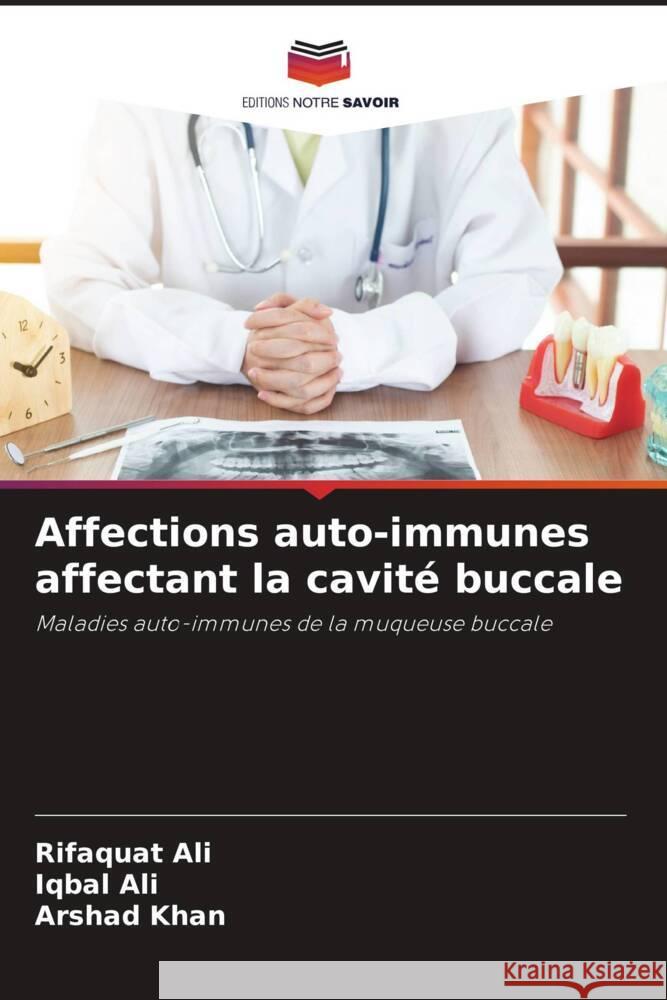 EDITIONS NOTRE SAVOIR

Affections auto-immunes affectant la cavité buccale

Maladies auto-immunes de la muqueuse buccale

Rifaquat Ali
Iqbal Ali
Arshad Khan